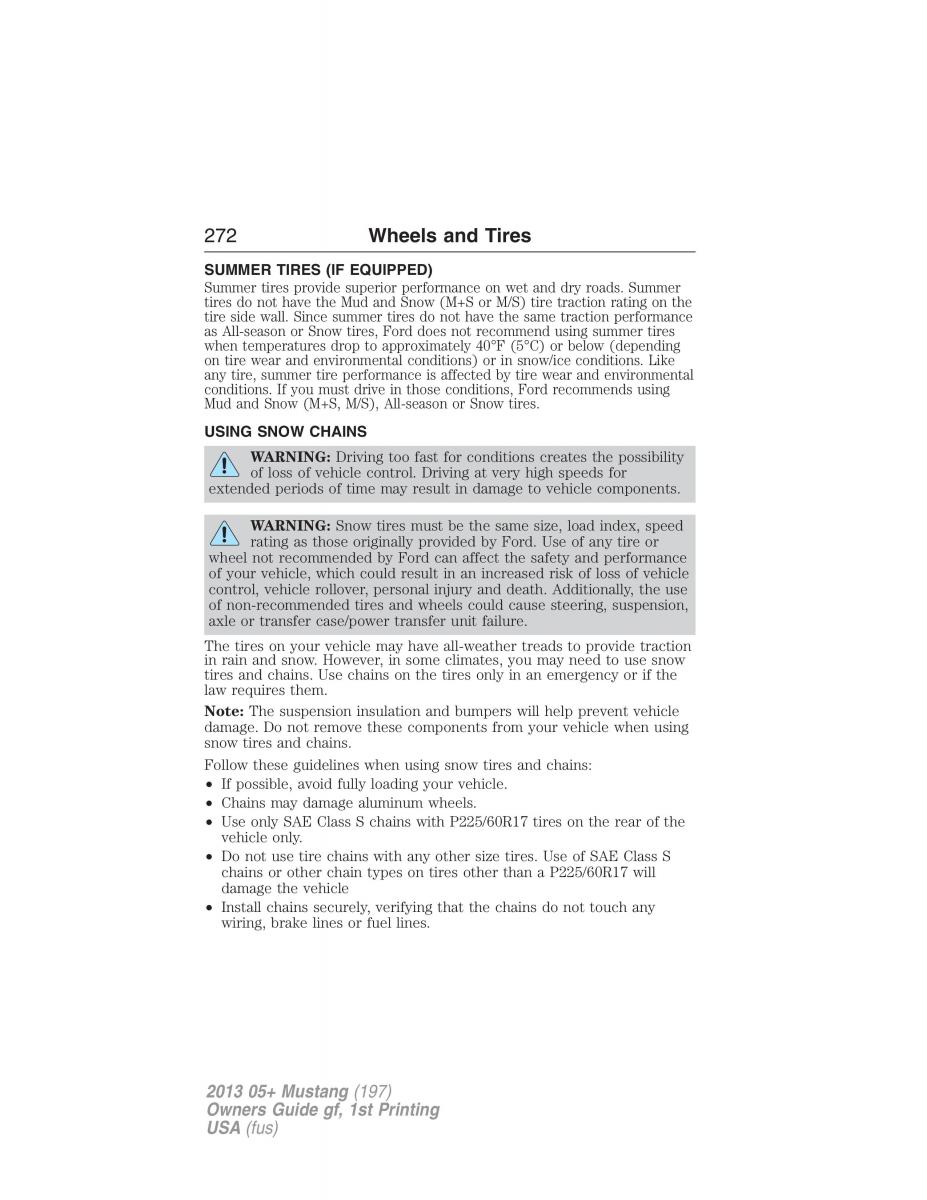 272 Wheels and Tires

SUMMER TIRES (IF EQUIPPED)
Summer tires provide superior performance on wet and dry roads. Summer tires do not have the Mud and Snow (M+S or M/S) tire traction rating on the tire side wall. Since summer tires do not have the same traction performance as All-season or Snow tires, Ford does not recommend using summer tires when temperatures drop to approximately 40°F (5°C) or below (depending on tire wear and environmental conditions) or in snow/ice conditions. Like any tire, summer tire performance is affected by tire wear and environmental conditions. If you must drive in those conditions, Ford recommends using Mud and Snow (M+S, M/S), All-season or Snow tires.

USING SNOW CHAINS

WARNING: Driving too fast for conditions creates the possibility of loss of vehicle control. Driving at very high speeds for extended periods of time may result in damage to vehicle components.

WARNING: Snow tires must be the same size, load index, speed rating as those originally provided by Ford. Use of any tire or wheel not recommended by Ford can affect the safety and performance of your vehicle, which could result in an increased risk of loss of vehicle control, vehicle rollover, personal injury and death. Additionally, the use of non-recommended tires and wheels could cause steering, suspension, axle or transfer case/power transfer unit failure.

The tires on your vehicle may have all-weather treads to provide traction in rain and snow. However, in some climates, you may need to use snow tires and chains. Use chains on the tires only in an emergency or if the law requires them.

Note: The suspension insulation and bumpers will help prevent vehicle damage. Do not remove these components from your vehicle when using snow tires and chains.

Follow these guidelines when using snow tires and chains:
• If possible, avoid fully loading your vehicle.
• Chains may damage aluminum wheels.
• Use only SAE Class S chains with P225/60R17 tires on the rear of the vehicle only.
• Do not use tire chains with any other size tires. Use of SAE Class S chains or other chain types on tires other than a P225/60R17 will damage the vehicle
• Install chains securely, verifying that the chains do not touch any wiring, brake lines or fuel lines.

2013 05+ Mustang (197)
Owners Guide gf, 1st Printing
USA (fus)